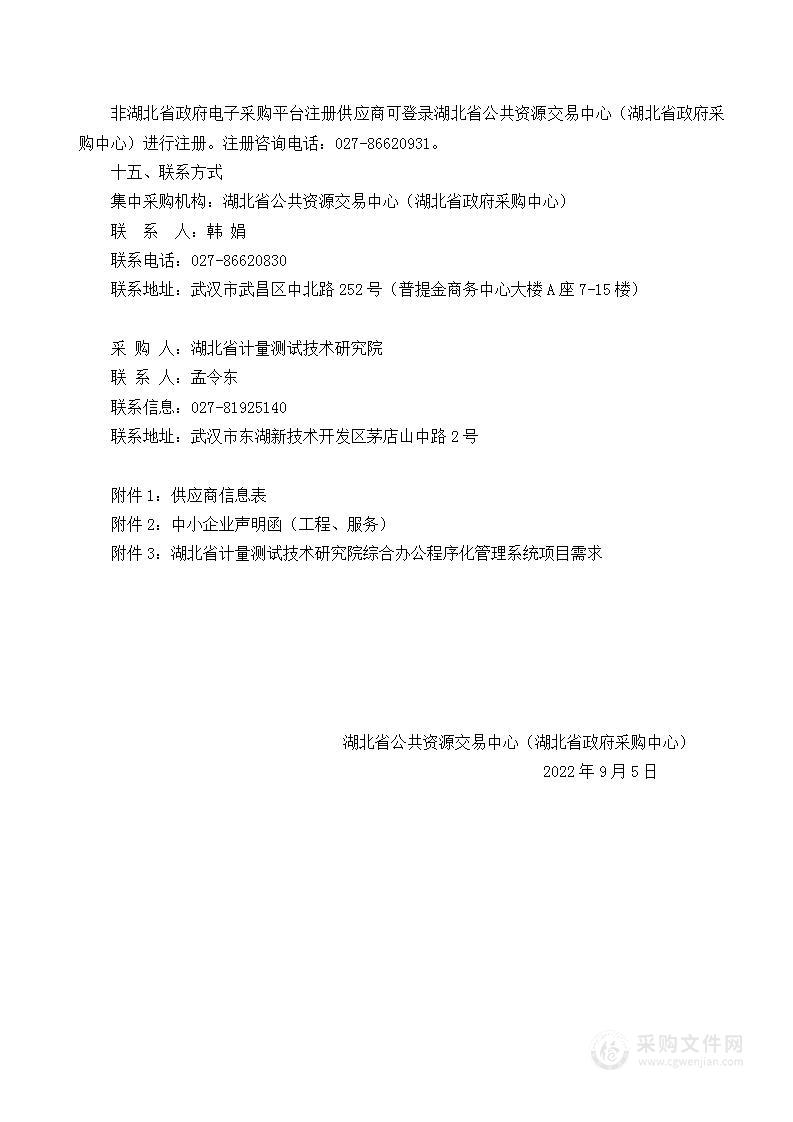 非湖北省政府电子采购平台注册供应商可登录湖北省公共资源交易中心（湖北省政府采购中心）进行注册。注册咨询电话：027-86620931。

十五、联系方式

集中采购机构：湖北省公共资源交易中心（湖北省政府采购中心）

联　系　人：韩 娟

联系电话：027-86620830

联系地址：武汉市武昌区中北路 252 号（普提金商务中心大楼 A 座 7-15 楼）

采 购 人：湖北省计量测试技术研究院

联 系 人：孟令东

联系信息：027-81925140

联系地址：武汉市东湖新技术开发区茅店山中路 2 号

附件 1：供应商信息表

附件 2：中小企业声明函（工程、服务）

附件 3：湖北省计量测试技术研究院综合办公程序化管理系统项目需求

湖北省公共资源交易中心（湖北省政府采购中心）

2022 年 9 月 5 日

采购文件网
www.cgwenjian.com